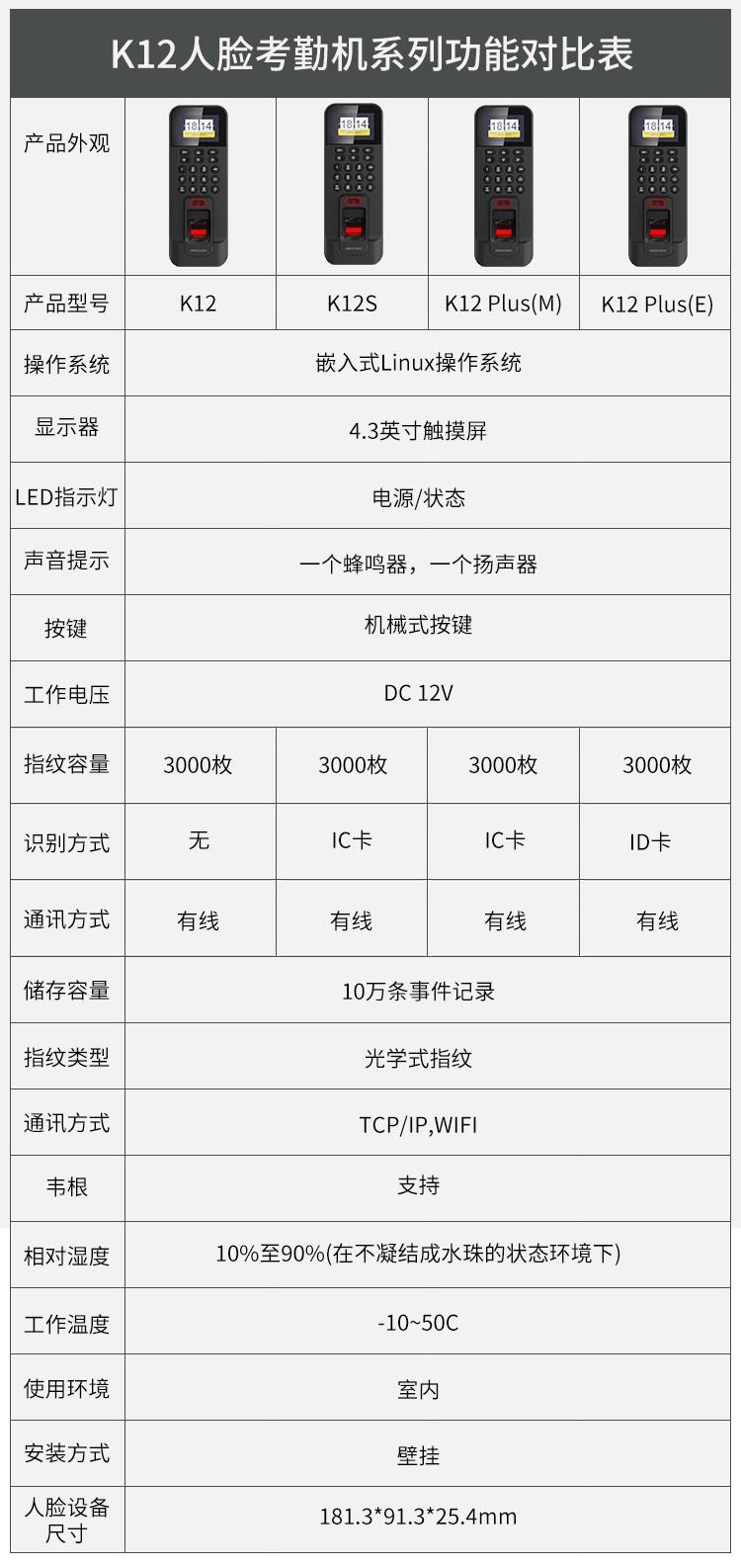 K12人脸考勤机系列功能对比表

| 产品外观 | | | | |
|---|---|---|---|---|
| 产品型号 | K12 | K12S | K12 Plus(M) | K12 Plus(E) |
| 操作系统 | 嵌入式Linux操作系统 | | | |
| 显示器 | 4.3英寸触摸屏 | | | |
| LED指示灯 | 电源/状态 | | | |
| 声音提示 | 一个蜂鸣器，一个扬声器 | | | |
| 按键 | 机械式按键 | | | |
| 工作电压 | DC 12V | | | |
| 指纹容量 | 3000枚 | 3000枚 | 3000枚 | 3000枚 |
| 识别方式 | 无 | IC卡 | IC卡 | ID卡 |
| 通讯方式 | 有线 | 有线 | 有线 | 有线 |
| 储存容量 | 10万条事件记录 | | | |
| 指纹类型 | 光学式指纹 | | | |
| 通讯方式 | TCP/IP,WIFI | | | |
| 韦根 | 支持 | | | |
| 相对湿度 | 10%至90%(在不凝结成水珠的状态环境下) | | | |
| 工作温度 | -10~50C | | | |
| 使用环境 | 室内 | | | |
| 安装方式 | 壁挂 | | | |
| 人脸设备尺寸 | 181.3*91.3*25.4mm | | | |